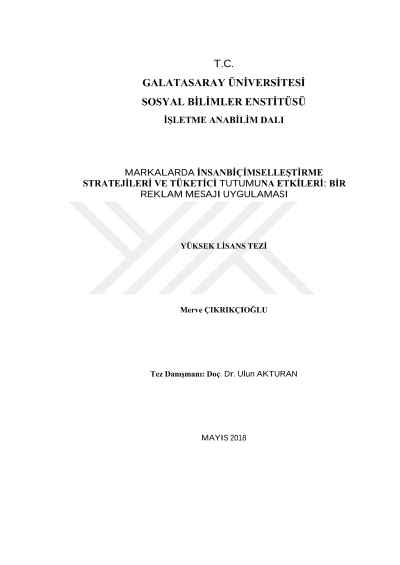 T.C.

GALATASARAY ÜNİVERSİTESİ

SOSYAL BİLİMLER ENSTİTÜSÜ

İŞLETME ANABİLİM DALI

MARKALARDA İNSANBİÇİMSELLEŞTİRME STRATEJİLERİ VE TÜKETİCİ TUTUMUNA ETKİLERİ: BİR REKLAM MESAJI UYGULAMASI

YÜKSEK LİSANS TEZİ

Merve ÇIKRIKÇIOĞLU

Tez Danışmanı: Doç. Dr. Ulun AKTURAN

MAYIS 2018